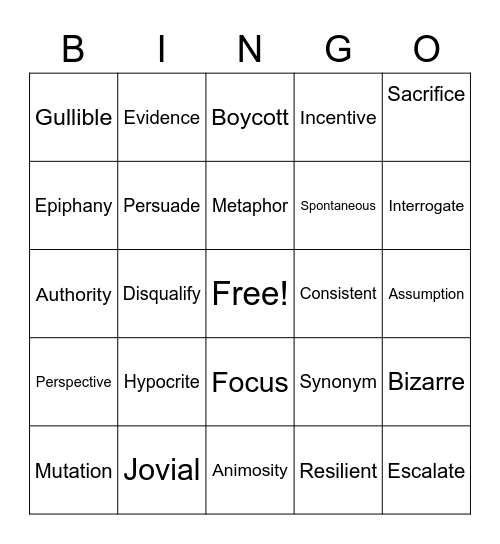 | B | I | N | G | O |
|---|---|---|---|---|
| Gullible | Evidence | Boycott | Incentive | Sacrifice |
| Epiphany | Persuade | Metaphor | Spontaneous | Interrogate |
| Authority | Disqualify | Free! | Consistent | Assumption |
| Perspective | Hypocrite | Focus | Synonym | Bizarre |
| Mutation | Jovial | Animosity | Resilient | Escalate |